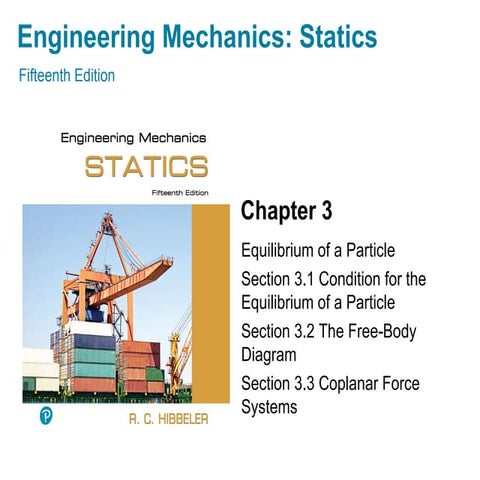 Engineering Mechanics: Statics

Fifteenth Edition

Engineering Mechanics
STATICS
Fifteenth Edition

R. C. HIBBELER

Chapter 3

Equilibrium of a Particle

Section 3.1 Condition for the Equilibrium of a Particle

Section 3.2 The Free-Body Diagram

Section 3.3 Coplanar Force Systems